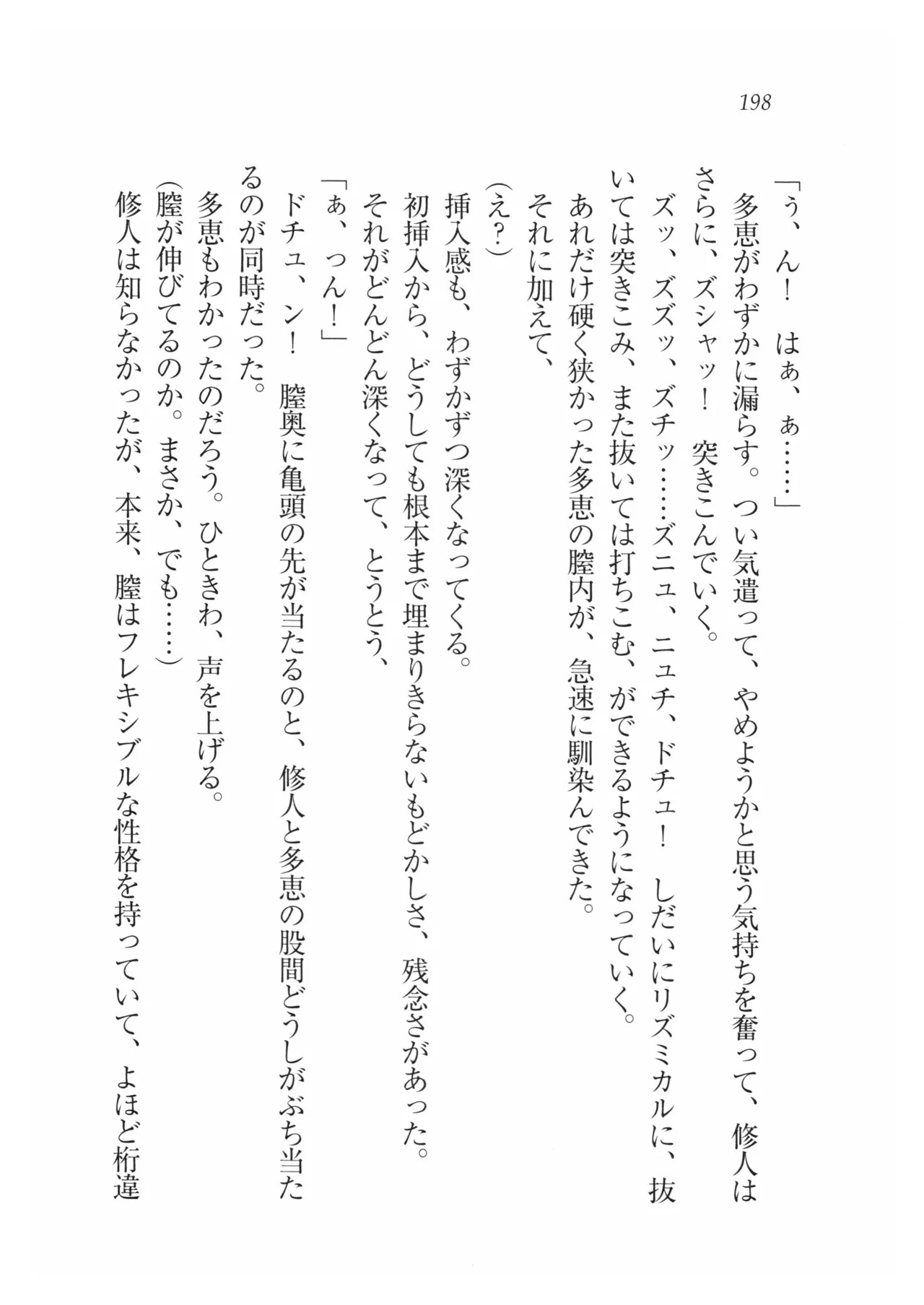 198

「ぅ、ん！　はぁ、ぁ……」

多恵がわずかに漏らす。つい気遣って、やめようかと思う気持ちを奮って、修人はさらに、ズシャッ！　突きこんでいく。

ズッ、ズズッ、ズチッ……ズニュ、ニュチ、ドチュ！　しだいにリズミカルに、抜いては突きこみ、また抜いては打ちこむ、ができるようになっていく。

あれだけ硬く狭かった多恵の膣内が、急速に馴染んできた。

それに加えて、

（え？）

挿入感も、わずかずつ深くなってくる。

初挿入から、どうしても根本まで埋まりきらないもどかしさ、残念さがあった。

それがどんどん深くなって、とうとう、

「ぁ、っん！」

ドチュ、ン！　膣奥に亀頭の先が当たるのと、修人と多恵の股間どうしがぶち当たるのが同時だった。

多恵もわかったのだろう。ひときわ、声を上げる。

（膣が伸びてるのか。まさか、でも……）

修人は知らなかったが、本来、膣はフレキシブルな性格を持っていて、よほど桁違